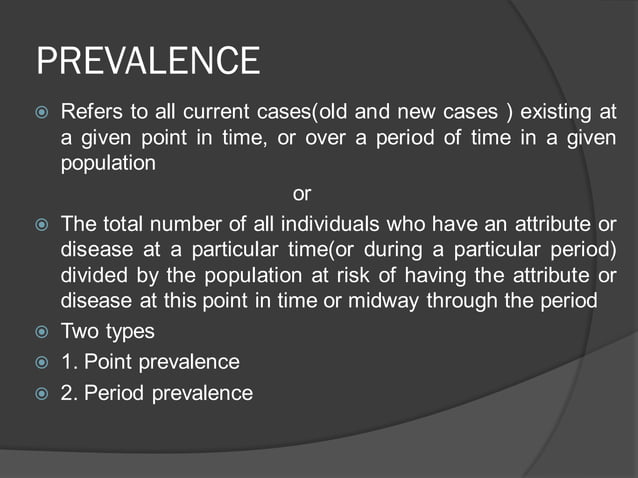 PREVALENCE

Refers to all current cases(old and new cases ) existing at a given point in time, or over a period of time in a given population

or

The total number of all individuals who have an attribute or disease at a particular time(or during a particular period) divided by the population at risk of having the attribute or disease at this point in time or midway through the period

Two types

1. Point prevalence

2. Period prevalence